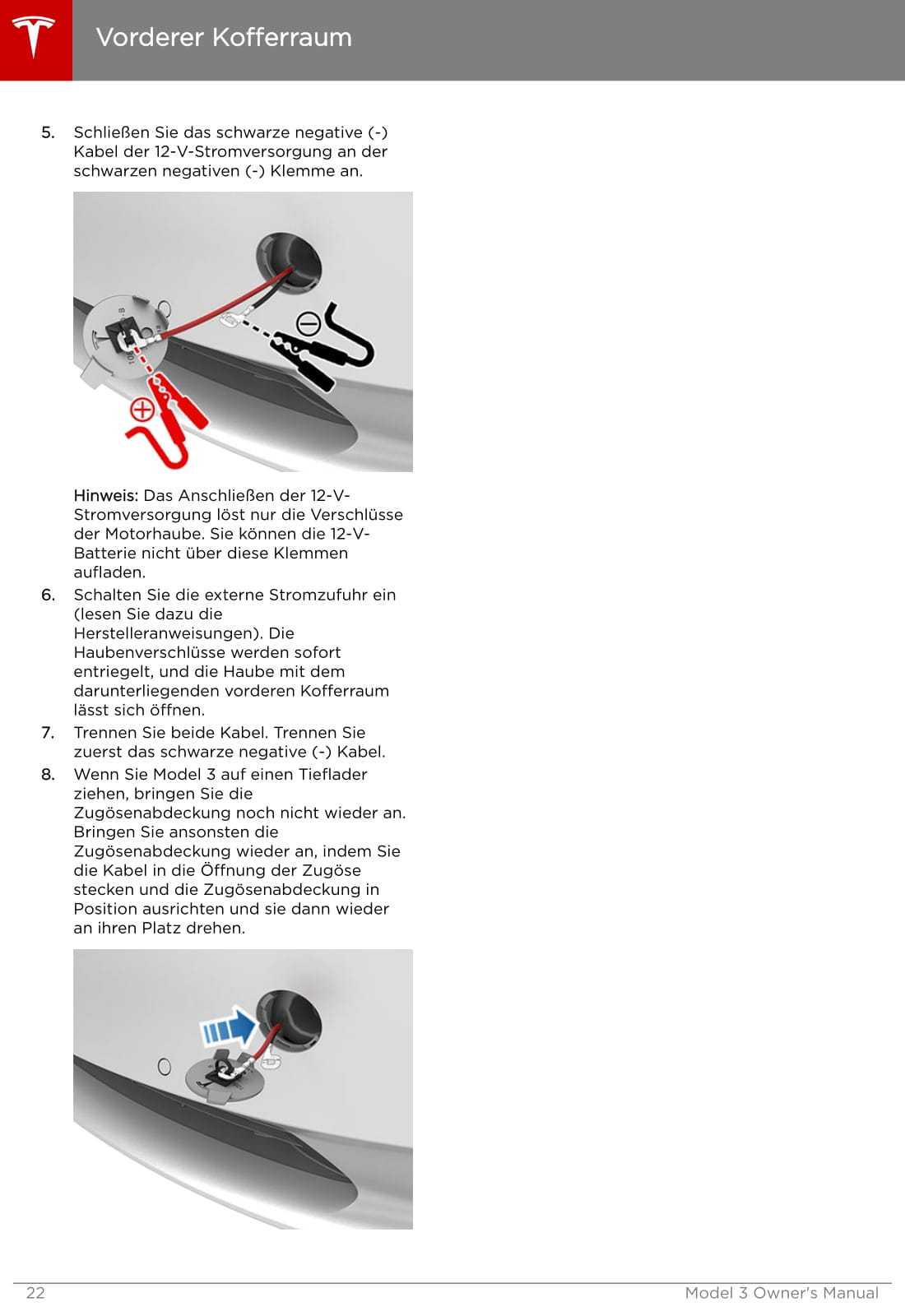 Vorderer Kofferraum

5. Schließen Sie das schwarze negative (-) Kabel der 12-V-Stromversorgung an der schwarzen negativen (-) Klemme an.

Hinweis: Das Anschließen der 12-V-Stromversorgung löst nur die Verschlüsse der Motorhaube. Sie können die 12-V-Batterie nicht über diese Klemmen aufladen.

6. Schalten Sie die externe Stromzufuhr ein (lesen Sie dazu die Herstelleranweisungen). Die Haubenverschlüsse werden sofort entriegelt, und die Haube mit dem darunterliegenden vorderen Kofferraum lässt sich öffnen.

7. Trennen Sie beide Kabel. Trennen Sie zuerst das schwarze negative (-) Kabel.

8. Wenn Sie Model 3 auf einen Tieflader ziehen, bringen Sie die Zugösenabdeckung noch nicht wieder an. Bringen Sie ansonsten die Zugösenabdeckung wieder an, indem Sie die Kabel in die Öffnung der Zugöse stecken und die Zugösenabdeckung in Position ausrichten und sie dann wieder an ihren Platz drehen.

22 Model 3 Owner's Manual